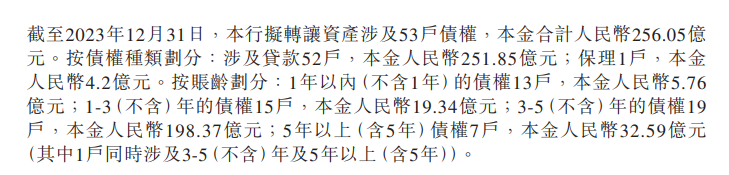 截至2023年12月31日，本行擬轉讓資產涉及53戶債權，本金合計人民幣256.05億元。按債權種類劃分：涉及貸款52戶，本金人民幣251.85億元；保理1戶，本金人民幣4.2億元。按賬齡劃分：1年以內（不含1年）的債權13戶，本金人民幣5.76億元；1-3（不含）年的債權15戶，本金人民幣19.34億元；3-5（不含）年的債權19戶，本金人民幣198.37億元；5年以上（含5年）債權7戶，本金人民幣32.59億元（其中1戶同時涉及3-5（不含）年及5年以上（含5年））。